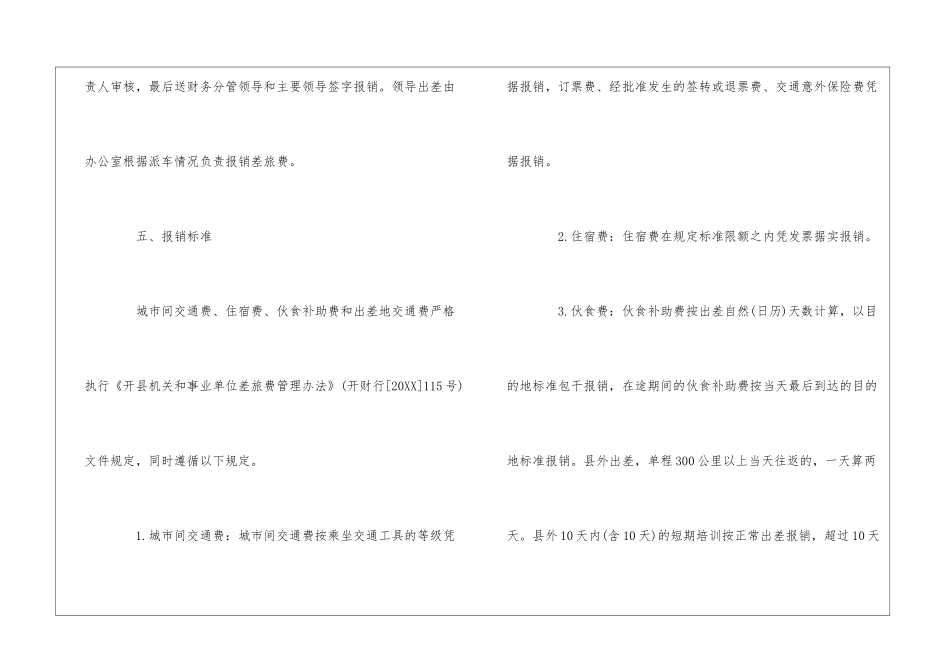 责人审核，最后送财务分管领导和主要领导签字报销。领导出差由办公室根据派车情况负责报销差旅费。

五、报销标准

城市间交通费、住宿费、伙食补助费和出差地交通费严格执行《开县机关和事业单位差旅费管理办法》(开财行[20XX]115号)文件规定，同时遵循以下规定。

1.城市间交通费：城市间交通费按乘坐交通工具的等级凭据报销，订票费、经批准发生的签转或退票费、交通意外保险费凭据报销。

2.住宿费：住宿费在规定标准限额之内凭发票据实报销。

3.伙食费：伙食补助费按出差自然(日历)天数计算，以目的地标准包干报销，在途期间的伙食补助费按当天最后到达的目的地标准报销。县外出差，单程300公里以上当天往返的，一天算两天。县外10天内(含10天)的短期培训按正常出差报销，超过10天